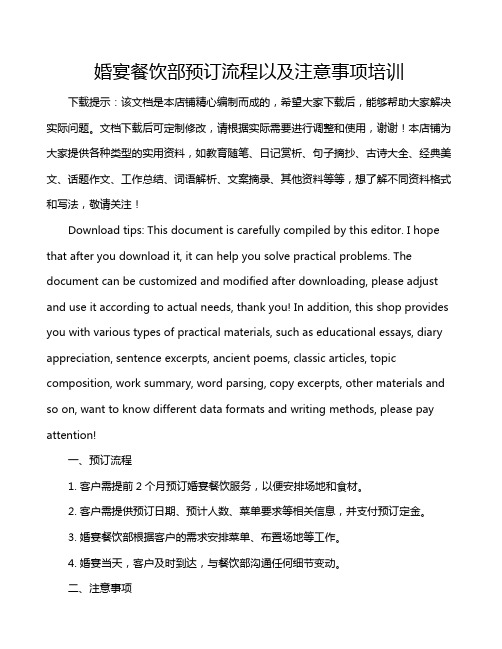 婚宴餐饮部预订流程以及注意事项培训

下载提示：该文档是本店铺精心编制而成的，希望大家下载后，能够帮助大家解决实际问题。文档下载后可定制修改，请根据实际需要进行调整和使用，谢谢！本店铺为大家提供各种类型的实用资料，如教育随笔、日记赏析、句子摘抄、古诗大全、经典美文、话题作文、工作总结、词语解析、文案摘录、其他资料等等，想了解不同资料格式和写法，敬请关注！

Download tips: This document is carefully compiled by this editor. I hope that after you download it, it can help you solve practical problems. The document can be customized and modified after downloading, please adjust and use it according to actual needs, thank you! In addition, this shop provides you with various types of practical materials, such as educational essays, diary appreciation, sentence excerpts, ancient poems, classic articles, topic composition, work summary, word parsing, copy excerpts, other materials and so on, want to know different data formats and writing methods, please pay attention!

一、预订流程

1. 客户需提前 2 个月预订婚宴餐饮服务，以便安排场地和食材。

2. 客户需提供预订日期、预计人数、菜单要求等相关信息，并支付预订定金。

3. 婚宴餐饮部根据客户的需求安排菜单、布置场地等工作。

4. 婚宴当天，客户及时到达，与餐饮部沟通任何细节变动。

二、注意事项